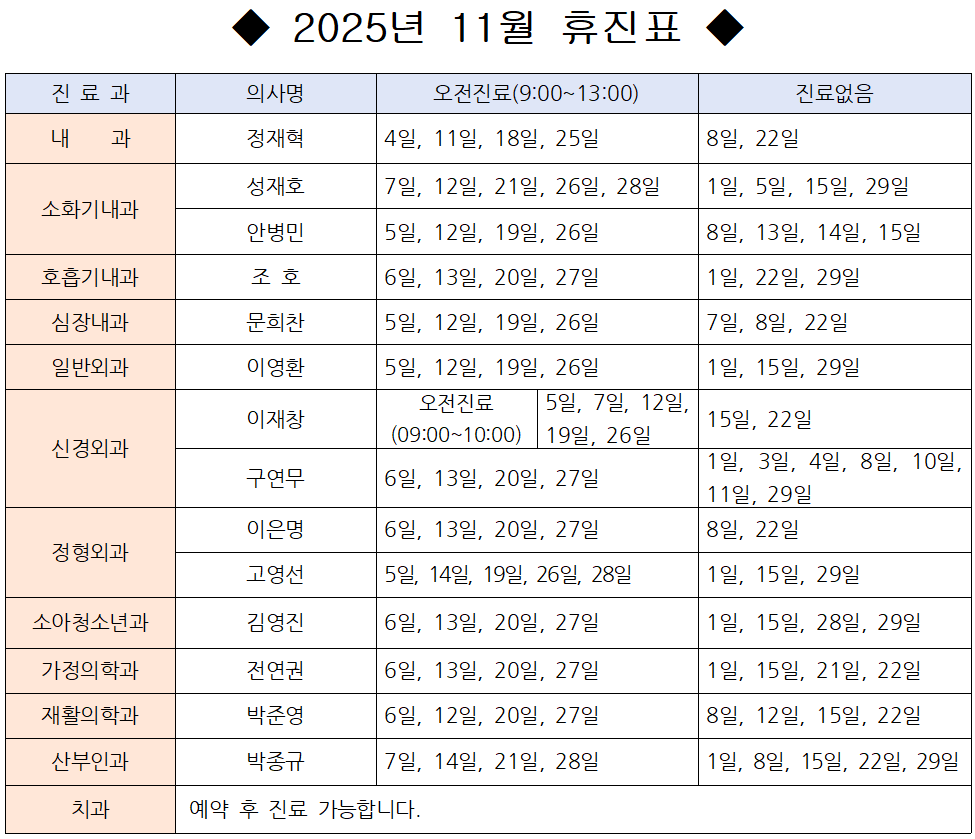 ◆ 2025년 11월 휴진표 ◆

| 진 료 과 | 의사명 | 오전진료(9:00~13:00) | 진료없음 |
|---|---|---|---|
| 내 과 | 정재혁 | 4일, 11일, 18일, 25일 | 8일, 22일 |
| 소화기내과 | 성재호 | 7일, 12일, 21일, 26일, 28일 | 1일, 5일, 15일, 29일 |
| | 안병민 | 5일, 12일, 19일, 26일 | 8일, 13일, 14일, 15일 |
| 호흡기내과 | 조 호 | 6일, 13일, 20일, 27일 | 1일, 22일, 29일 |
| 심장내과 | 문희찬 | 5일, 12일, 19일, 26일 | 7일, 8일, 22일 |
| 일반외과 | 이영환 | 5일, 12일, 19일, 26일 | 1일, 15일, 29일 |
| 신경외과 | 이재창 | 오전진료 (09:00~10:00) 5일, 7일, 12일, 19일, 26일 | 15일, 22일 |
| | 구연무 | 6일, 13일, 20일, 27일 | 1일, 3일, 4일, 8일, 10일, 11일, 29일 |
| 정형외과 | 이은명 | 6일, 13일, 20일, 27일 | 8일, 22일 |
| | 고영선 | 5일, 14일, 19일, 26일, 28일 | 1일, 15일, 29일 |
| 소아청소년과 | 김영진 | 6일, 13일, 20일, 27일 | 1일, 15일, 28일, 29일 |
| 가정의학과 | 전연권 | 6일, 13일, 20일, 27일 | 1일, 15일, 21일, 22일 |
| 재활의학과 | 박준영 | 6일, 12일, 20일, 27일 | 8일, 12일, 15일, 22일 |
| 산부인과 | 박종규 | 7일, 14일, 21일, 28일 | 1일, 8일, 15일, 22일, 29일 |
| 치과 | 예약 후 진료 가능합니다. | | |